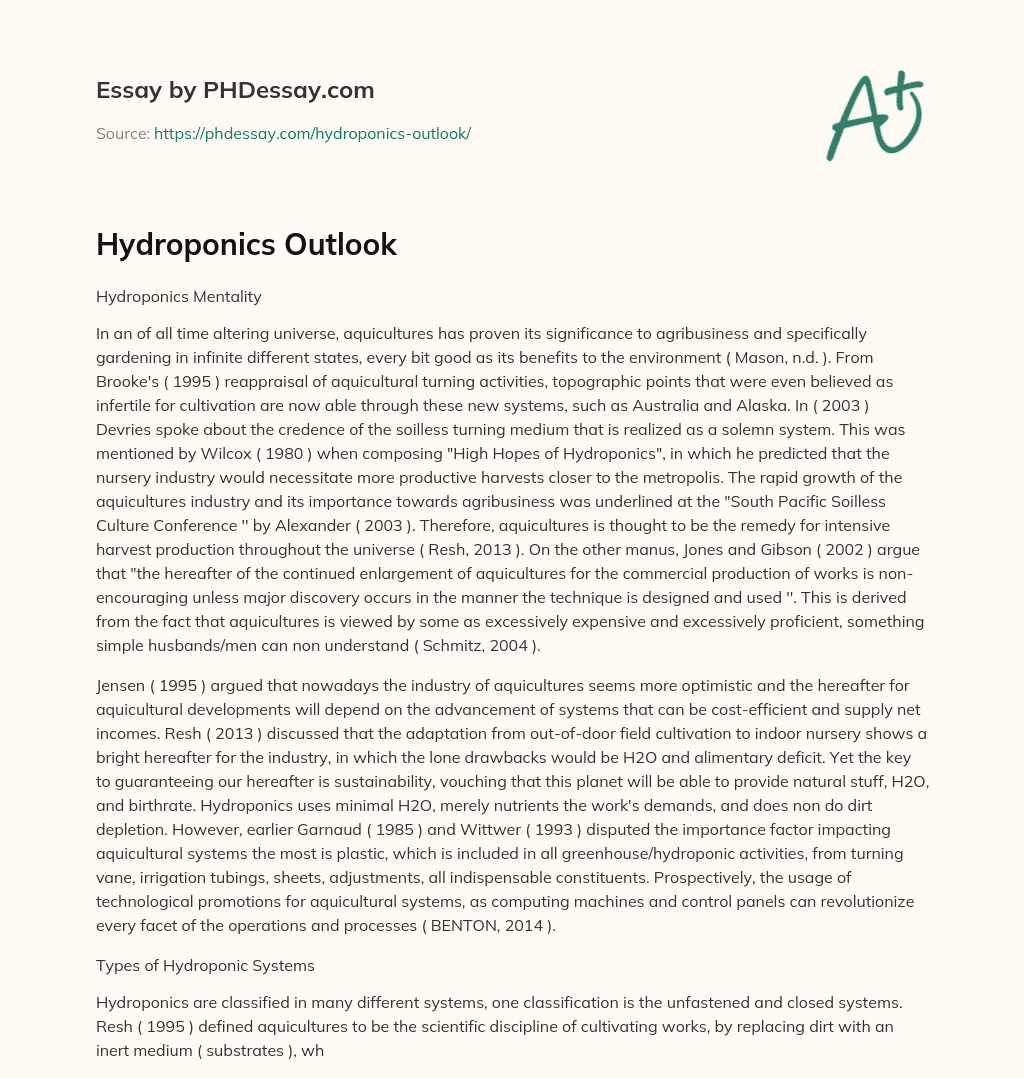 Essay by PHDessay.com

Source: https://phdessay.com/hydroponics-outlook/

A+

Hydroponics Outlook

Hydroponics Mentality

In an of all time altering universe, aquicultures has proven its significance to agribusiness and specifically gardening in infinite different states, every bit good as its benefits to the environment ( Mason, n.d. ). From Brooke's ( 1995 ) reappraisal of aquicultural turning activities, topographic points that were even believed as infertile for cultivation are now able through these new systems, such as Australia and Alaska. In ( 2003 ) Devries spoke about the credence of the soilless turning medium that is realized as a solemn system. This was mentioned by Wilcox ( 1980 ) when composing "High Hopes of Hydroponics", in which he predicted that the nursery industry would necessitate more productive harvests closer to the metropolis. The rapid growth of the aquicultures industry and its importance towards agribusiness was underlined at the "South Pacific Soilless Culture Conference '' by Alexander ( 2003 ). Therefore, aquicultures is thought to be the remedy for intensive harvest production throughout the universe ( Resh, 2013 ). On the other manus, Jones and Gibson ( 2002 ) argue that "the hereafter of the continued enlargement of aquicultures for the commercial production of works is non-encouraging unless major discovery occurs in the manner the technique is designed and used ''. This is derived from the fact that aquicultures is viewed by some as excessively expensive and excessively proficient, something simple husbands/men can non understand ( Schmitz, 2004 ).

Jensen ( 1995 ) argued that nowadays the industry of aquicultures seems more optimistic and the hereafter for aquicultural developments will depend on the advancement of systems that can be cost-efficient and supply net incomes. Resh ( 2013 ) discussed that the adaptation from out-of-door field cultivation to indoor nursery shows a bright hereafter for the industry, in which the lone drawbacks would be H2O and alimentary deficit. Yet the key to guaranteeing our hereafter is sustainability, vouching that this planet will be able to provide natural stuff, H2O, and birthrate. Hydroponics uses minimal H2O, merely nutrients the work's demands, and does non do dirt depletion. However, earlier Garnaud ( 1985 ) and Wittwer ( 1993 ) disputed the importance factor impacting aquicultural systems the most is plastic, which is included in all greenhouse/hydroponic activities, from turning vane, irrigation tubings, sheets, adjustments, all indispensable constituents. Prospectively, the usage of technological promotions for aquicultural systems, as computing machines and control panels can revolutionize every facet of the operations and processes ( BENTON, 2014 ).

Types of Hydroponic Systems

Hydroponics are classified in many different systems, one classification is the unfastened and closed systems. Resh ( 1995 ) defined aquicultures to be the scientific discipline of cultivating works, by replacing dirt with an inert medium ( substrates ), wh